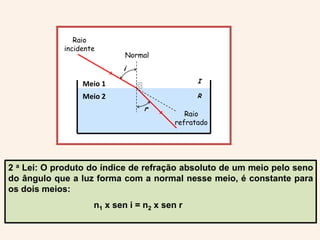 Raio incidente

Normal

i

Meio 1

I

Meio 2

R

r

Raio refratado

2 ª Lei: O produto do índice de refração absoluto de um meio pelo seno do ângulo que a luz forma com a normal nesse meio, é constante para os dois meios:

$n_1$ x sen i = $n_2$ x sen r